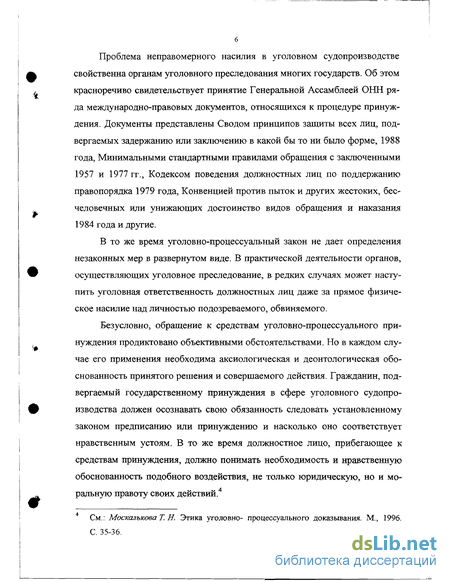 6

Проблема неправомерного насилия в уголовном судопроизводстве свойственна органам уголовного преследования многих государств. Об этом красноречиво свидетельствует принятие Генеральной Ассамблеей ОНН ряда международно-правовых документов, относящихся к процедуре принуждения. Документы представлены Сводом принципов защиты всех лиц, подвергаемых задержанию или заключению в какой бы то ни было форме, 1988 года, Минимальными стандартными правилами обращения с заключенными 1957 и 1977 гг., Кодексом поведения должностных лиц по поддержанию правопорядка 1979 года, Конвенцией против пыток и других жестоких, бесчеловечных или унижающих достоинство видов обращения и наказания 1984 года и другие.

В то же время уголовно-процессуальный закон не дает определения незаконных мер в развернутом виде. В практической деятельности органов, осуществляющих уголовное преследование, в редких случаях может наступить уголовная ответственность должностных лиц даже за прямое физическое насилие над личностью подозреваемого, обвиняемого.

Безусловно, обращение к средствам уголовно-процессуального принуждения продиктовано объективными обстоятельствами. Но в каждом случае его применения необходима аксиологическая и деонтологическая обоснованность принятого решения и совершаемого действия. Гражданин, подвергаемый государственному принуждения в сфере уголовного судопроизводства должен осознавать свою обязанность следовать установленному законом предписанию или принуждению и насколько оно соответствует нравственным устоям. В то же время должностное лицо, прибегающее к средствам принуждения, должно понимать необходимость и нравственную обоснованность подобного воздействия, не только юридическую, но и моральную правоту своих действий.$^4$

$^4$ См.: Москалькова Т. Н. Этика уголовно- процессуального доказывания. М., 1996. С. 35-36.

dsLib.net
библиотека диссертаций